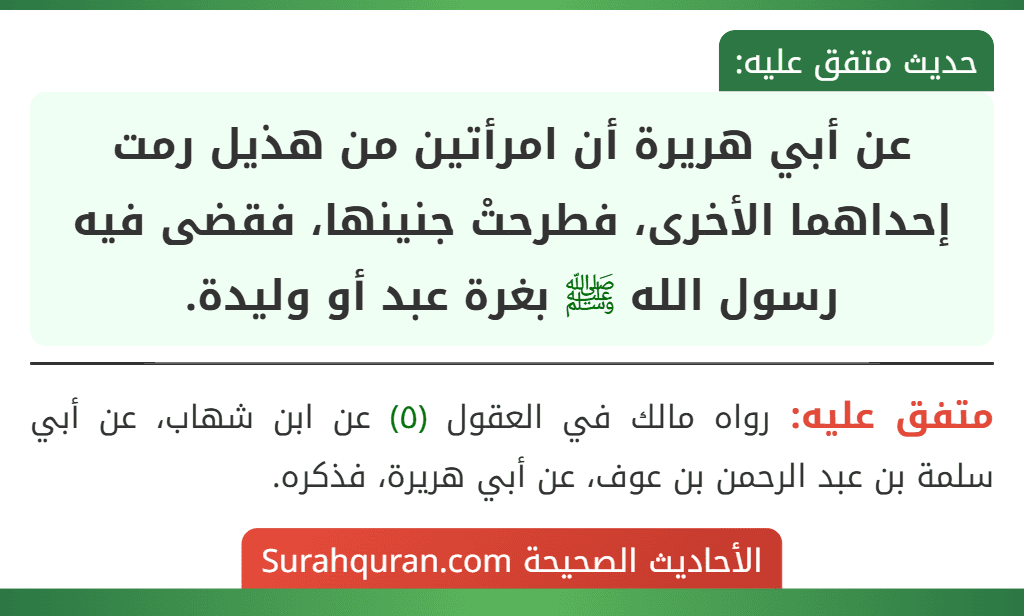 حديث متفق عليه:

عن أبي هريرة أن امرأتين من هذيل رمت إحداهما الأخرى، فطرحتْ جنينها، فقضى فيه رسول الله ﷺ بغرة عبد أو وليدة.

متفق عليه: رواه مالك في العقول (5) عن ابن شهاب، عن أبي سلمة بن عبد الرحمن بن عوف، عن أبي هريرة، فذكره.

الأحاديث الصحيحة Surahquran.com